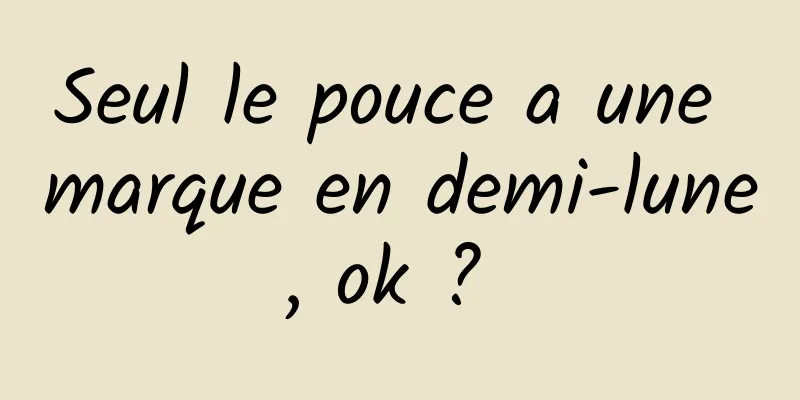 Seul le pouce a une marque en demi-lune , ok ?